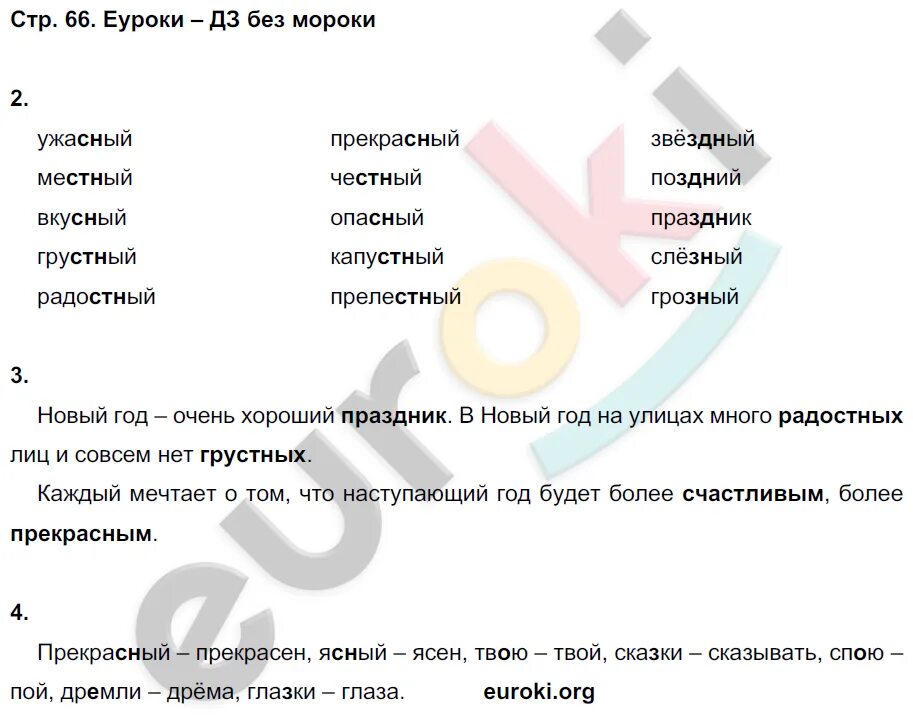 Стр. 66. Еуроки – ДЗ без мороки

2.

ужасный
местный
вкусный
грустный
радостный

прекрасный
честный
опасный
капустный
прелестный

звёздный
поздний
праздник
слёзный
грозный

3.

Новый год – очень хороший праздник. В Новый год на улицах много радостных лиц и совсем нет грустных.

Каждый мечтает о том, что наступающий год будет более счастливым, более прекрасным.

4.

Прекрасный – прекрасен, ясный – ясен, твою – твой, сказки – сказывать, спою – пой, дремли – дрёма, глазки – глаза. euroki.org

euroki